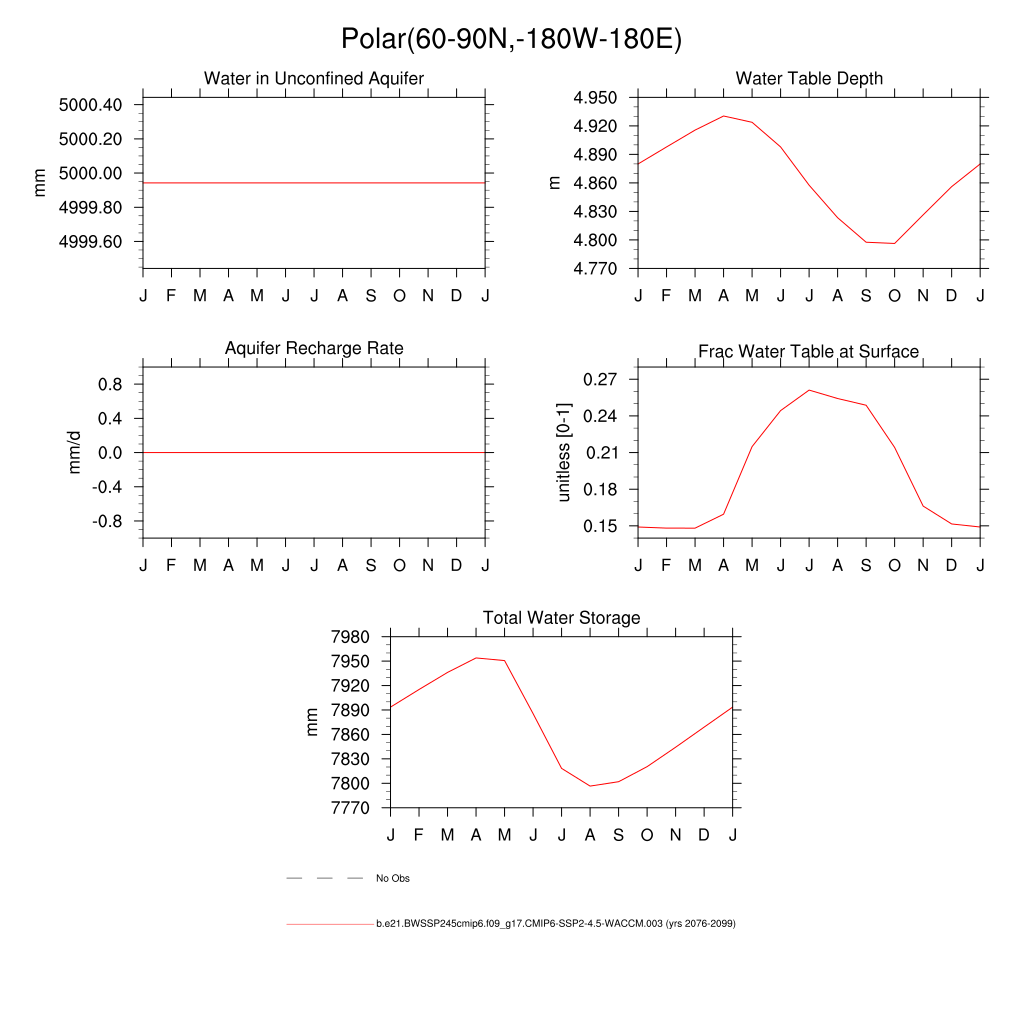 Polar(60-90N,-180W-180E)

Water in Unconfined Aquifer

mm

5000.40
5000.20
5000.00
4999.80
4999.60

J F M A M J J A S O N D J

Water Table Depth

m

4.950
4.920
4.890
4.860
4.830
4.800
4.770

J F M A M J J A S O N D J

Aquifer Recharge Rate

mm/d

0.8
0.4
0.0
-0.4
-0.8

J F M A M J J A S O N D J

Frac Water Table at Surface

unitless [0-1]

0.27
0.24
0.21
0.18
0.15

J F M A M J J A S O N D J

Total Water Storage

mm

7980
7950
7920
7890
7860
7830
7800
7770

J F M A M J J A S O N D J

No Obs

b.e21.BWSSP245cmip6.f09_g17.CMIP6-SSP2-4.5-WACCM.003 (yrs 2076-2099)